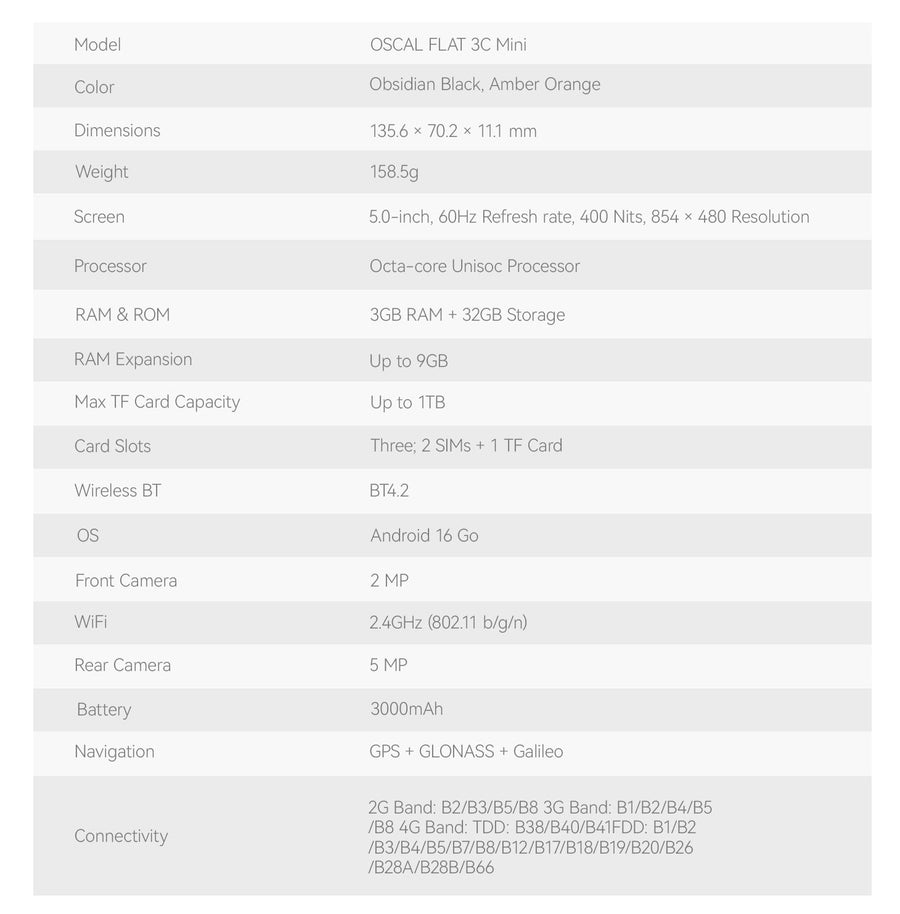 | Model | OSCAL FLAT 3C Mini |
|---|---|
| Color | Obsidian Black, Amber Orange |
| Dimensions | 135.6 × 70.2 × 11.1 mm |
| Weight | 158.5g |
| Screen | 5.0-inch, 60Hz Refresh rate, 400 Nits, 854 × 480 Resolution |
| Processor | Octa-core Unisoc Processor |
| RAM & ROM | 3GB RAM + 32GB Storage |
| RAM Expansion | Up to 9GB |
| Max TF Card Capacity | Up to 1TB |
| Card Slots | Three; 2 SIMs + 1 TF Card |
| Wireless BT | BT4.2 |
| OS | Android 16 Go |
| Front Camera | 2 MP |
| WiFi | 2.4GHz (802.11 b/g/n) |
| Rear Camera | 5 MP |
| Battery | 3000mAh |
| Navigation | GPS + GLONASS + Galileo |
| Connectivity | 2G Band: B2/B3/B5/B8 3G Band: B1/B2/B4/B5 /B8 4G Band: TDD: B38/B40/B41FDD: B1/B2 /B3/B4/B5/B7/B8/B12/B17/B18/B19/B20/B26 /B28A/B28B/B66 |